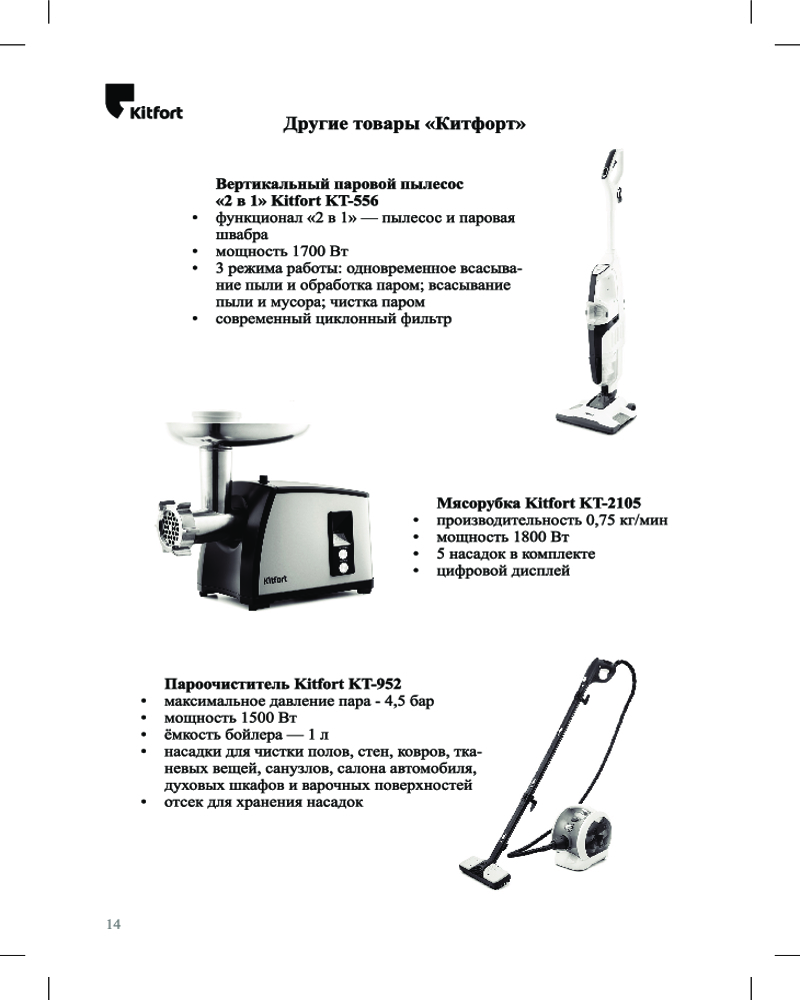 Kitfort

Другие товары «Китфорт»

Вертикальный паровой пылесос «2 в 1» Kitfort KT-556
• функционал «2 в 1» — пылесос и паровая швабра
• мощность 1700 Вт
• 3 режима работы: одновременное всасывание пыли и обработка паром; всасывание пыли и мусора; чистка паром
• современный циклонный фильтр

Kitfort

Мясорубка Kitfort KT-2105
• производительность 0,75 кг/мин
• мощность 1800 Вт
• 5 насадок в комплекте
• цифровой дисплей

Пароочиститель Kitfort KT-952
• максимальное давление пара - 4,5 бар
• мощность 1500 Вт
• ёмкость бойлера — 1 л
• насадки для чистки полов, стен, ковров, тканевых вещей, санузлов, салона автомобиля, духовых шкафов и варочных поверхностей
• отсек для хранения насадок

14